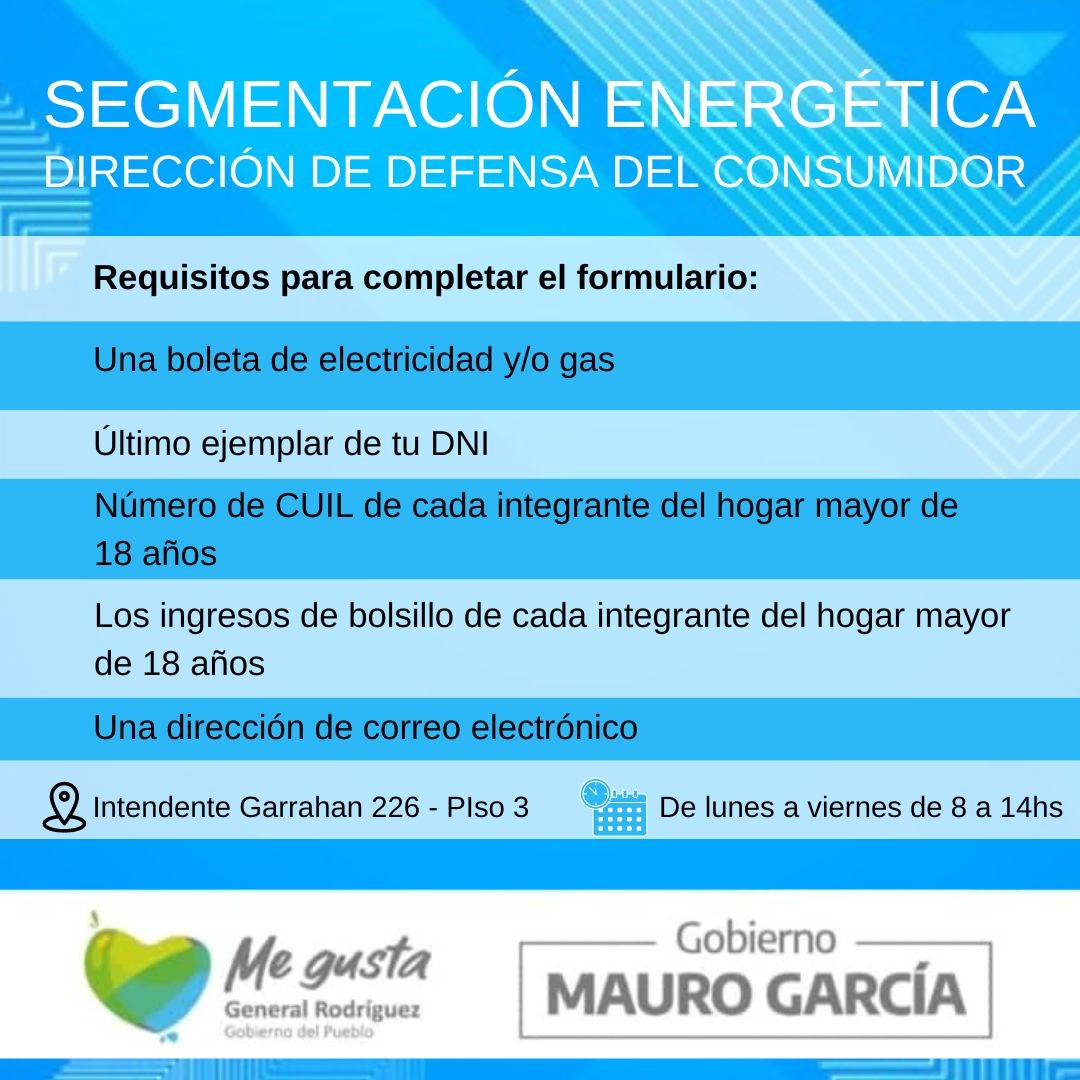 SEGMENTACIÓN ENERGÉTICA
DIRECCIÓN DE DEFENSA DEL CONSUMIDOR

Requisitos para completar el formulario:

Una boleta de electricidad y/o gas

Último ejemplar de tu DNI

Número de CUIL de cada integrante del hogar mayor de 18 años

Los ingresos de bolsillo de cada integrante del hogar mayor de 18 años

Una dirección de correo electrónico

Intendente Garrahan 226 - PIso 3

De lunes a viernes de 8 a 14hs

Me gusta
General Rodríguez
Gobierno del Pueblo

Gobierno
MAURO GARCÍA